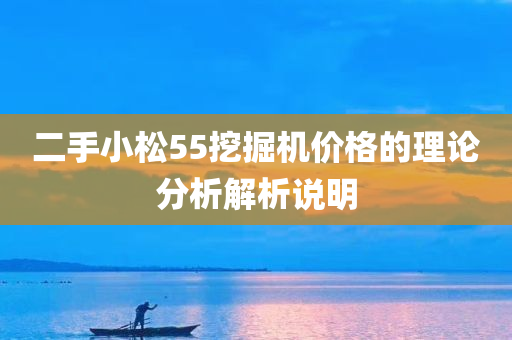 二手小松55挖掘机价格的理论分析解析说明